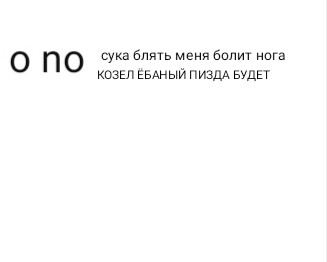 o no сука блять меня болит нога
КОЗЕЛ ЁБАНЫЙ ПИЗДА БУДЕТ